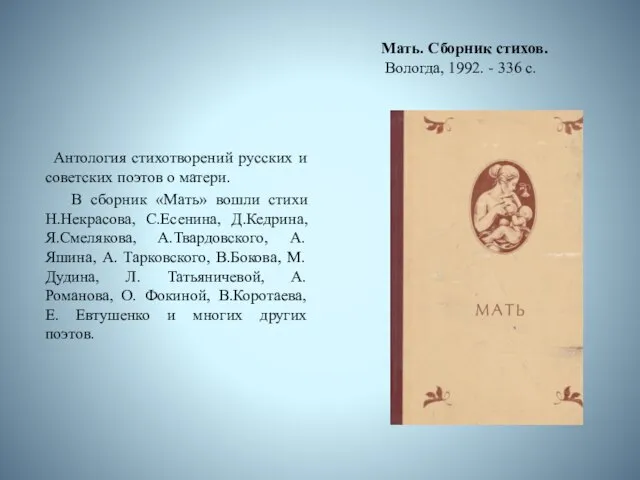 Мать. Сборник стихов.
Вологда, 1992. - 336 с.

Антология стихотворений русских и советских поэтов о матери.

В сборник «Мать» вошли стихи Н.Некрасова, С.Есенина, Д.Кедрина, Я.Смелякова, А.Твардовского, А. Яшина, А. Тарковского, В.Бокова, М. Дудина, Л. Татьяничевой, А. Романова, О. Фокиной, В.Коротаева, Е. Евтушенко и многих других поэтов.

МАТЬ